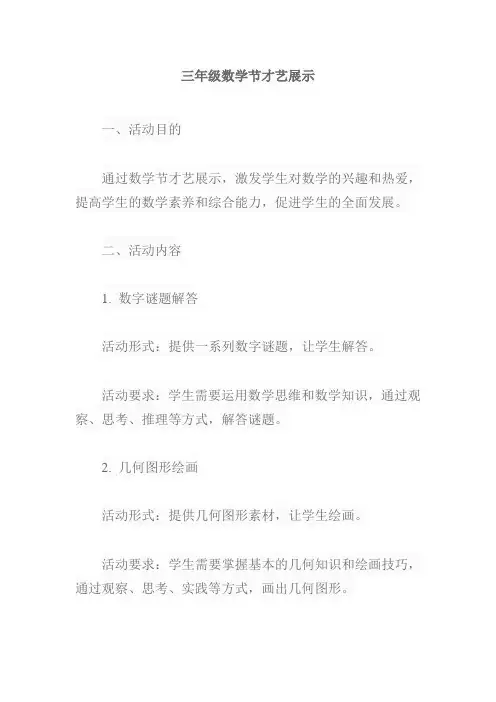 三年级数学节才艺展示

一、活动目的

通过数学节才艺展示，激发学生对数学的兴趣和热爱，提高学生的数学素养和综合能力，促进学生的全面发展。

二、活动内容

1. 数字谜题解答

活动形式：提供一系列数字谜题，让学生解答。

活动要求：学生需要运用数学思维和数学知识，通过观察、思考、推理等方式，解答谜题。

2. 几何图形绘画

活动形式：提供几何图形素材，让学生绘画。

活动要求：学生需要掌握基本的几何知识和绘画技巧，通过观察、思考、实践等方式，画出几何图形。